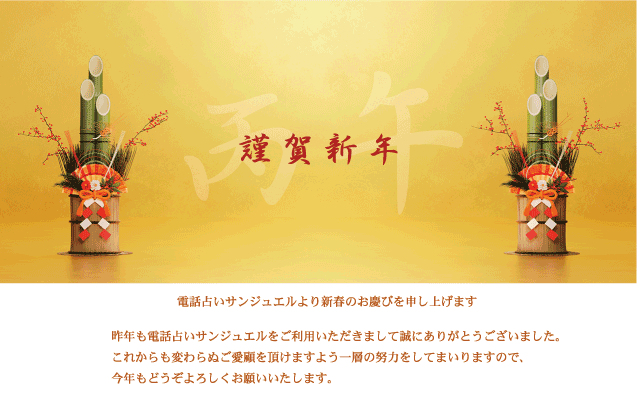 丙午

謹賀新年

電話占いサンジュエルより新春のお慶びを申し上げます

昨年も電話占いサンジュエルをご利用いただきまして誠にありがとうございました。
これからも変わらぬご愛顧を頂けますよう一層の努力をしてまいりますので、
今年もどうぞよろしくお願いいたします。